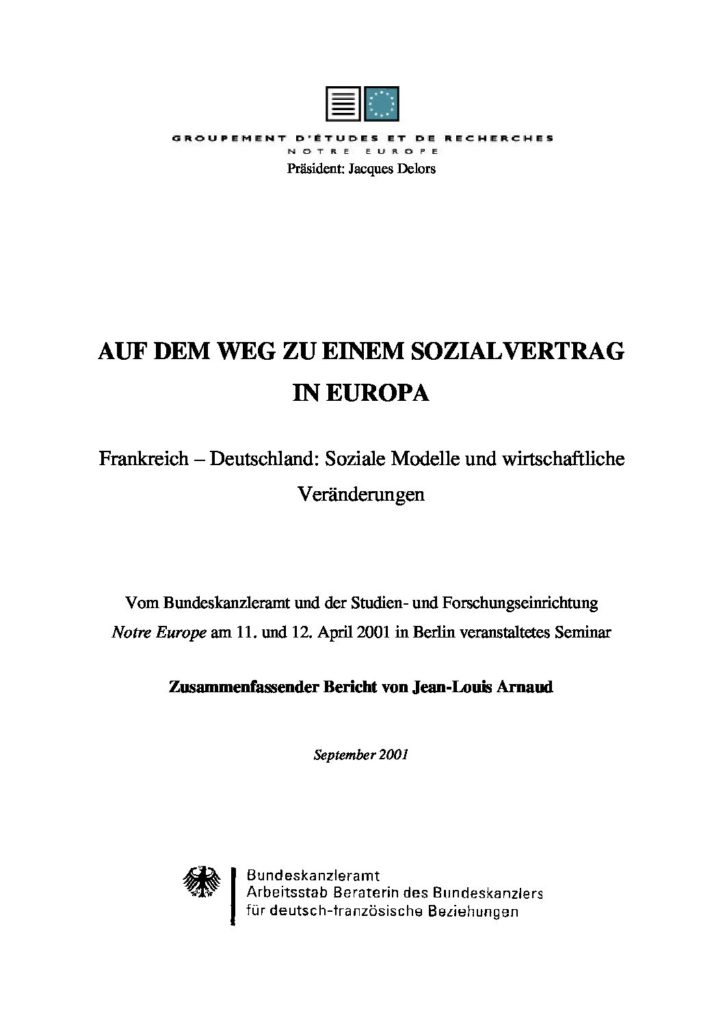 GROUPEMENT D'ÉTUDES ET DE RECHERCHES
NOTRE EUROPE
Präsident: Jacques Delors

AUF DEM WEG ZU EINEM SOZIALVERTRAG IN EUROPA

Frankreich – Deutschland: Soziale Modelle und wirtschaftliche Veränderungen

Vom Bundeskanzleramt und der Studien- und Forschungseinrichtung Notre Europe am 11. und 12. April 2001 in Berlin veranstaltetes Seminar

Zusammenfassender Bericht von Jean-Louis Arnaud

September 2001

Bundeskanzleramt
Arbeitsstab Beraterin des Bundeskanzlers
für deutsch-französische Beziehungen